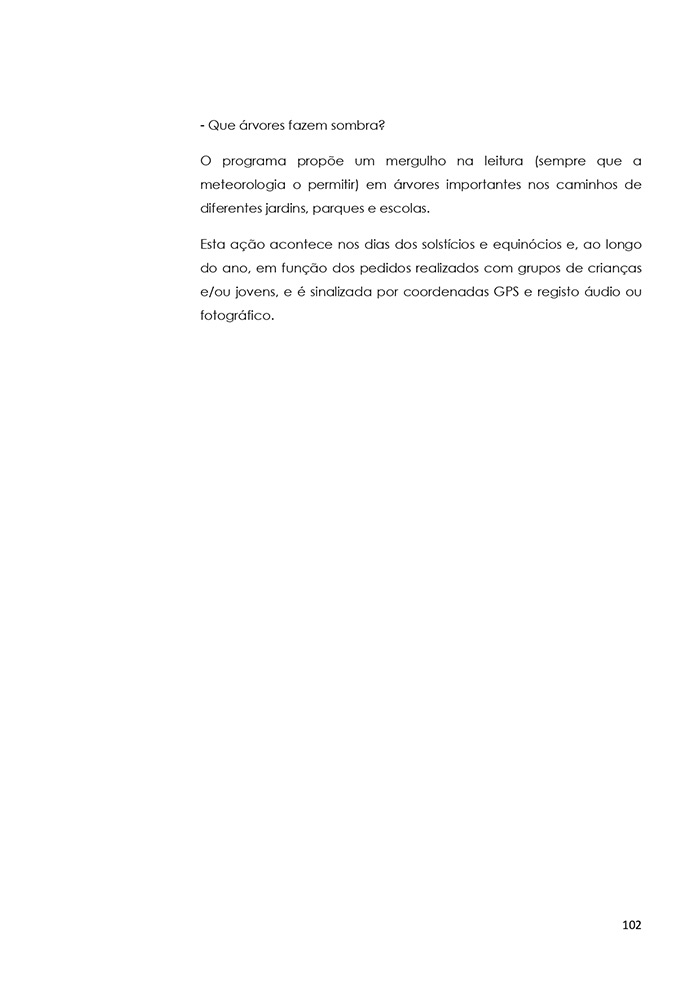 - Que árvores fazem sombra?

O programa propõe um mergulho na leitura (sempre que a meteorologia o permitir) em árvores importantes nos caminhos de diferentes jardins, parques e escolas.

Esta ação acontece nos dias dos solstícios e equinócios e, ao longo do ano, em função dos pedidos realizados com grupos de crianças e/ou jovens, e é sinalizada por coordenadas GPS e registo áudio ou fotográfico.

102